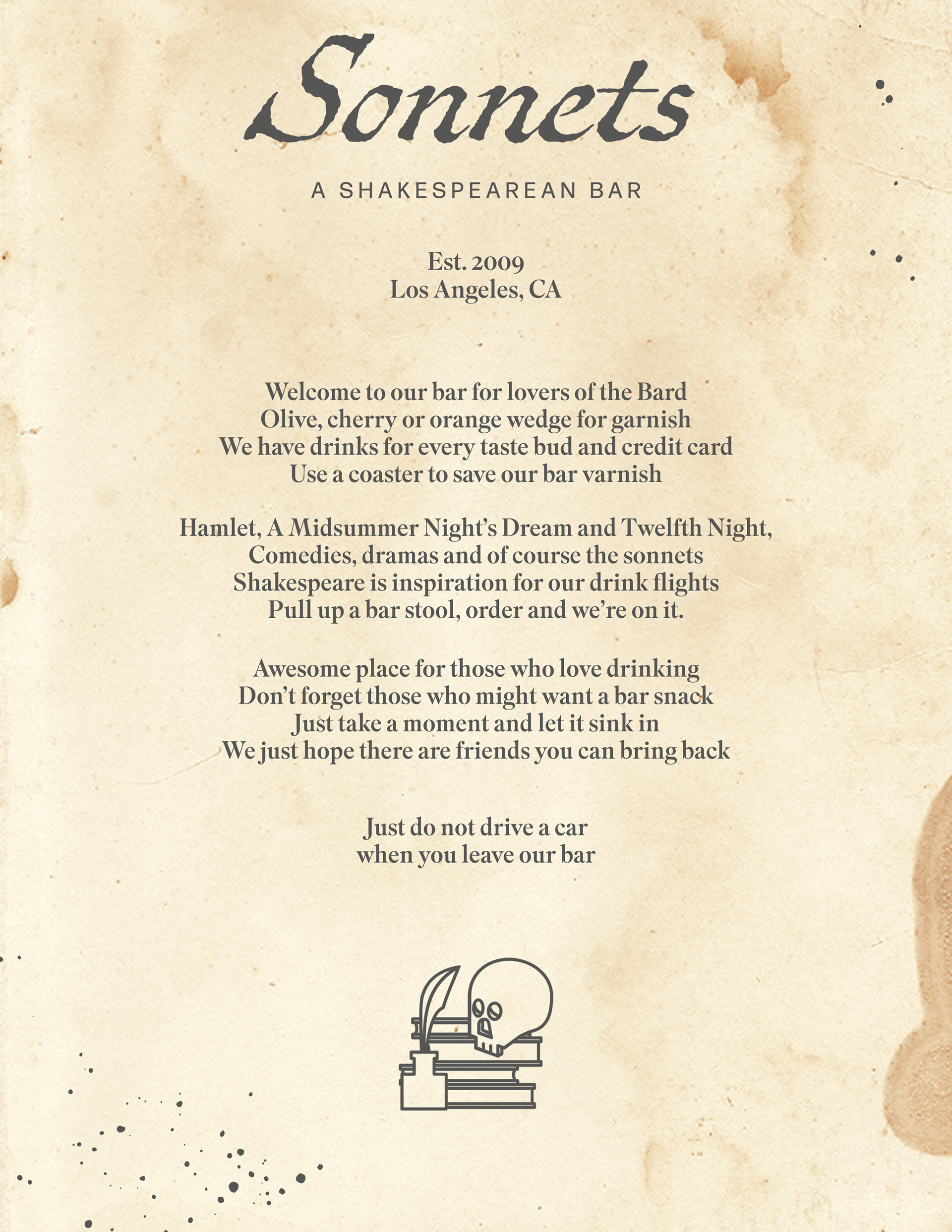 Sonnets

A SHAKESPEAREAN BAR

Est. 2009
Los Angeles, CA

Welcome to our bar for lovers of the Bard
Olive, cherry or orange wedge for garnish
We have drinks for every taste bud and credit card
Use a coaster to save our bar varnish

Hamlet, A Midsummer Night's Dream and Twelfth Night,
Comedies, dramas and of course the sonnets
Shakespeare is inspiration for our drink flights
Pull up a bar stool, order and we're on it.

Awesome place for those who love drinking
Don't forget those who might want a bar snack
Just take a moment and let it sink in
We just hope there are friends you can bring back

Just do not drive a car
when you leave our bar